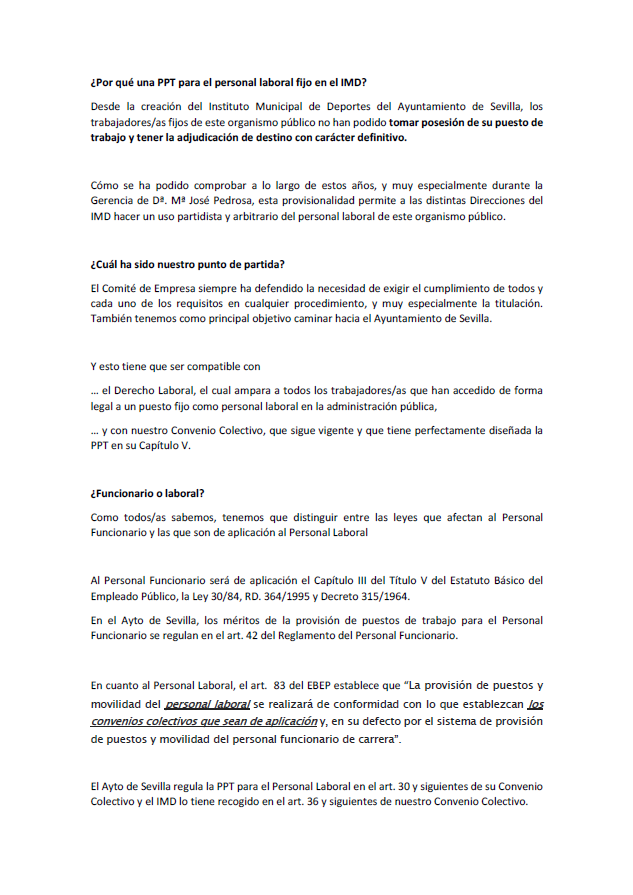 ¿Por qué una PPT para el personal laboral fijo en el IMD?

Desde la creación del Instituto Municipal de Deportes del Ayuntamiento de Sevilla, los trabajadores/as fijos de este organismo público no han podido tomar posesión de su puesto de trabajo y tener la adjudicación de destino con carácter definitivo.

Cómo se ha podido comprobar a lo largo de estos años, y muy especialmente durante la Gerencia de Dª. Mª José Pedrosa, esta provisionalidad permite a las distintas Direcciones del IMD hacer un uso partidista y arbitrario del personal laboral de este organismo público.

¿Cuál ha sido nuestro punto de partida?

El Comité de Empresa siempre ha defendido la necesidad de exigir el cumplimiento de todos y cada uno de los requisitos en cualquier procedimiento, y muy especialmente la titulación. También tenemos como principal objetivo caminar hacia el Ayuntamiento de Sevilla.

Y esto tiene que ser compatible con

… el Derecho Laboral, el cual ampara a todos los trabajadores/as que han accedido de forma legal a un puesto fijo como personal laboral en la administración pública,

… y con nuestro Convenio Colectivo, que sigue vigente y que tiene perfectamente diseñada la PPT en su Capítulo V.

¿Funcionario o laboral?

Como todos/as sabemos, tenemos que distinguir entre las leyes que afectan al Personal Funcionario y las que son de aplicación al Personal Laboral

Al Personal Funcionario será de aplicación el Capítulo III del Título V del Estatuto Básico del Empleado Público, la Ley 30/84, RD. 364/1995 y Decreto 315/1964.

En el Ayto de Sevilla, los méritos de la provisión de puestos de trabajo para el Personal Funcionario se regulan en el art. 42 del Reglamento del Personal Funcionario.

En cuanto al Personal Laboral, el art. 83 del EBEP establece que "La provisión de puestos y movilidad del personal laboral se realizará de conformidad con lo que establezcan los convenios colectivos que sean de aplicación y, en su defecto por el sistema de provisión de puestos y movilidad del personal funcionario de carrera".

El Ayto de Sevilla regula la PPT para el Personal Laboral en el art. 30 y siguientes de su Convenio Colectivo y el IMD lo tiene recogido en el art. 36 y siguientes de nuestro Convenio Colectivo.